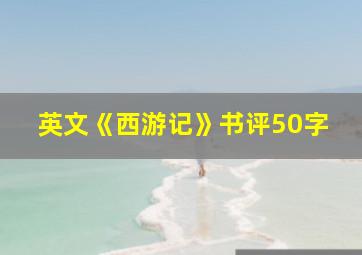 英文《西游记》书评50字